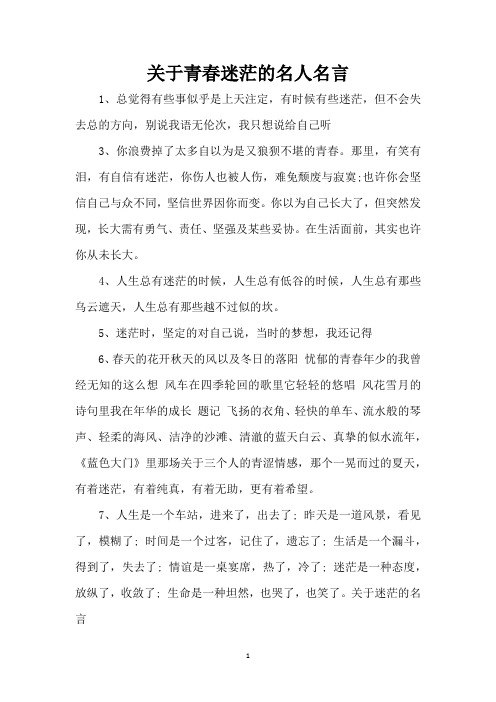 关于青春迷茫的名人名言

1、总觉得有些事似乎是上天注定，有时候有些迷茫，但不会失去总的方向，别说我语无伦次，我只想说给自己听

3、你浪费掉了太多自以为是又狼狈不堪的青春。那里，有笑有泪，有自信有迷茫，你伤人也被人伤，难免颓废与寂寞;也许你会坚信自己与众不同，坚信世界因你而变。你以为自己长大了，但突然发现，长大需有勇气、责任、坚强及某些妥协。在生活面前，其实也许你从未长大。

4、人生总有迷茫的时候，人生总有低谷的时候，人生总有那些乌云遮天，人生总有那些越不过似的坎。

5、迷茫时，坚定的对自己说，当时的梦想，我还记得

6、春天的花开秋天的风以及冬日的落阳 忧郁的青春年少的我曾经无知的这么想 风车在四季轮回的歌里它轻轻的悠唱 风花雪月的诗句里我在年华的成长 题记 飞扬的衣角、轻快的单车、流水般的琴声、轻柔的海风、洁净的沙滩、清澈的蓝天白云、真挚的似水流年，《蓝色大门》里那场关于三个人的青涩情感，那个一晃而过的夏天，有着迷茫，有着纯真，有着无助，更有着希望。

7、人生是一个车站，进来了，出去了；昨天是一道风景，看见了，模糊了；时间是一个过客，记住了，遗忘了；生活是一个漏斗，得到了，失去了；情谊是一桌宴席，热了，冷了；迷茫是一种态度，放纵了，收敛了；生命是一种坦然，也哭了，也笑了。关于迷茫的名言

1